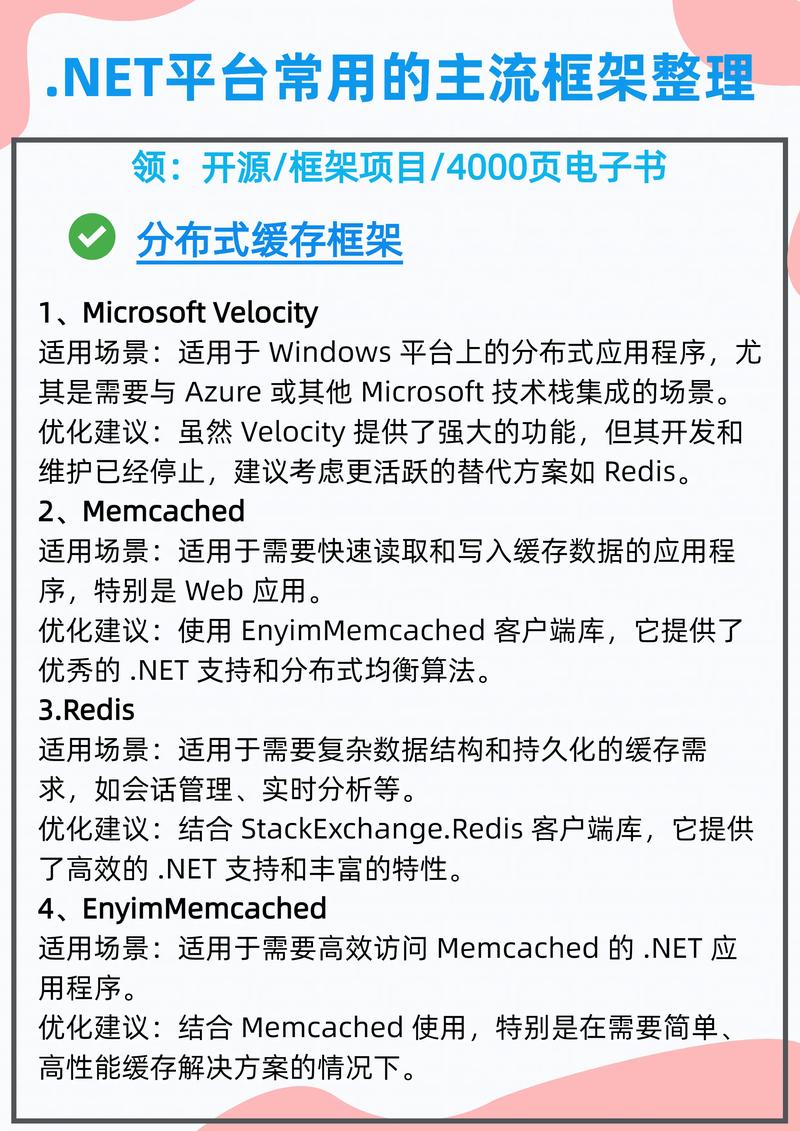 .NET平台常用的主流框架整理

领：开源/框架项目/4000页电子书

分布式缓存框架

1、Microsoft Velocity
适用场景：适用于 Windows 平台上的分布式应用程序，尤其是需要与 Azure 或其他 Microsoft 技术栈集成的场景。
优化建议：虽然 Velocity 提供了强大的功能，但其开发和维护已经停止，建议考虑更活跃的替代方案如 Redis。

2、Memcached
适用场景：适用于需要快速读取和写入缓存数据的应用程序，特别是 Web 应用。
优化建议：使用 EnyimMemcached 客户端库，它提供了优秀的 .NET 支持和分布式均衡算法。

3.Redis
适用场景：适用于需要复杂数据结构和持久化的缓存需求，如会话管理、实时分析等。
优化建议：结合 StackExchange.Redis 客户端库，它提供了高效的 .NET 支持和丰富的特性。

4、EnyimMemcached
适用场景：适用于需要高效访问 Memcached 的 .NET 应用程序。
优化建议：结合 Memcached 使用，特别是在需要简单、高性能缓存解决方案的情况下。